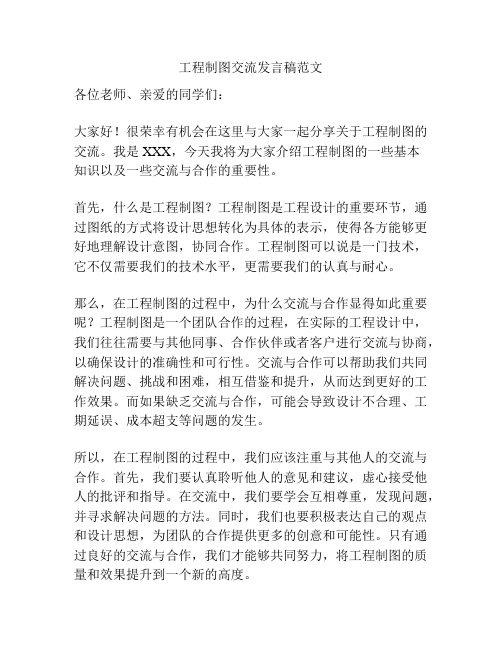 工程制图交流发言稿范文

各位老师、亲爱的同学们：

大家好！很荣幸有机会在这里与大家一起分享关于工程制图的交流。我是 XXX，今天我将为大家介绍工程制图的一些基本知识以及一些交流与合作的重要性。

首先，什么是工程制图？工程制图是工程设计的重要环节，通过图纸的方式将设计思想转化为具体的表示，使得各方能够更好地理解设计意图，协同合作。工程制图可以说是一门技术，它不仅需要我们的技术水平，更需要我们的认真与耐心。

那么，在工程制图的过程中，为什么交流与合作显得如此重要呢？工程制图是一个团队合作的过程，在实际的工程设计中，我们往往需要与其他同事、合作伙伴或者客户进行交流与协商，以确保设计的准确性和可行性。交流与合作可以帮助我们共同解决问题、挑战和困难，相互借鉴和提升，从而达到更好的工作效果。而如果缺乏交流与合作，可能会导致设计不合理、工期延误、成本超支等问题的发生。

所以，在工程制图的过程中，我们应该注重与其他人的交流与合作。首先，我们要认真聆听他人的意见和建议，虚心接受他人的批评和指导。在交流中，我们要学会互相尊重，发现问题，并寻求解决问题的方法。同时，我们也要积极表达自己的观点和设计思想，为团队的合作提供更多的创意和可能性。只有通过良好的交流与合作，我们才能够共同努力，将工程制图的质量和效果提升到一个新的高度。